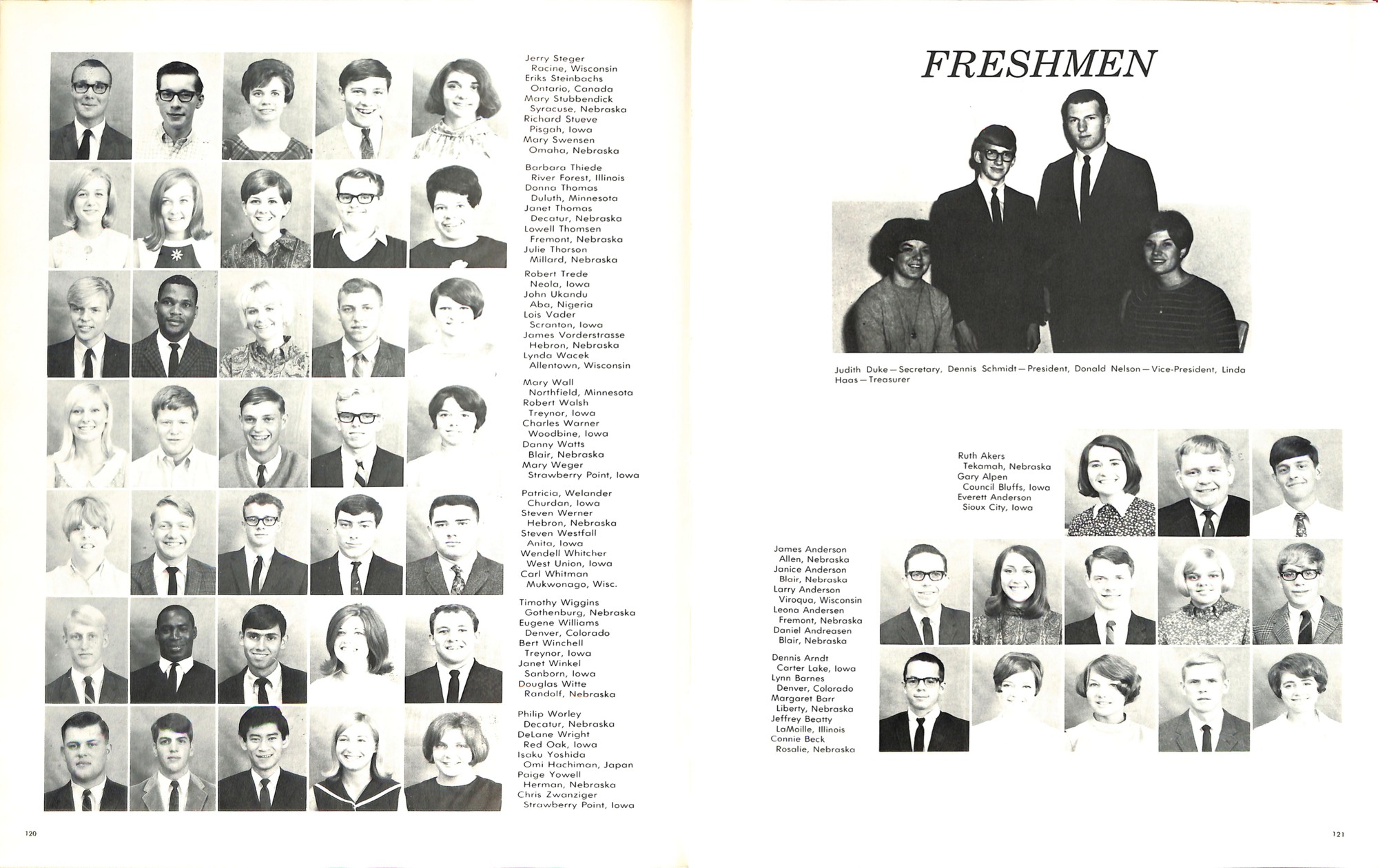 Jerry Steger
Racine, Wisconsin
Eriks Steinbachs
Ontario, Canada
Mary Stubbendick
Syracuse, Nebraska
Richard Stueve
Pisgah, Iowa
Mary Swensen
Omaha, Nebraska

Barbara Thiede
River Forest, Illinois
Donna Thomas
Duluth, Minnesota
Janet Thomas
Decatur, Nebraska
Lowell Thomsen
Fremont, Nebraska
Julie Thorson
Millard, Nebraska

Robert Trede
Neola, Iowa
John Ukandu
Aba, Nigeria
Lois Vader
Scranton, Iowa
James Vorderstrasse
Hebron, Nebraska
Lynda Wacek
Allentown, Wisconsin

Mary Wall
Northfield, Minnesota
Robert Walsh
Treynor, Iowa
Charles Warner
Woodbine, Iowa
Danny Watts
Blair, Nebraska
Mary Weger
Strawberry Point, Iowa

Patricia, Welander
Churdan, Iowa
Steven Werner
Hebron, Nebraska
Steven Westfall
Anita, Iowa
Wendell Whitcher
West Union, Iowa
Carl Whitman
Mukwonago, Wisc.

Timothy Wiggins
Gothenburg, Nebraska
Eugene Williams
Denver, Colorado
Bert Winchell
Treynor, Iowa
Janet Winkel
Sanborn, Iowa
Douglas Witte
Randolf, Nebraska

Philip Worley
Decatur, Nebraska
DeLane Wright
Red Oak, Iowa
Isaku Yoshida
Omi Hachiman, Japan
Paige Yowell
Herman, Nebraska
Chris Zwanziger
Strawberry Point, Iowa

120

FRESHMEN

Judith Duke—Secretary, Dennis Schmidt—President, Donald Nelson—Vice-President, Linda Haas—Treasurer

Ruth Akers
Tekamah, Nebraska
Gary Alpen
Council Bluffs, Iowa
Everett Anderson
Sioux City, Iowa

James Anderson
Allen, Nebraska
Janice Anderson
Blair, Nebraska
Larry Anderson
Viroqua, Wisconsin
Leona Andersen
Fremont, Nebraska
Daniel Andreasen
Blair, Nebraska

Dennis Arndt
Carter Lake, Iowa
Lynn Barnes
Denver, Colorado
Margaret Barr
Liberty, Nebraska
Jeffrey Beatty
LaMoille, Illinois
Connie Beck
Rosalie, Nebraska

121